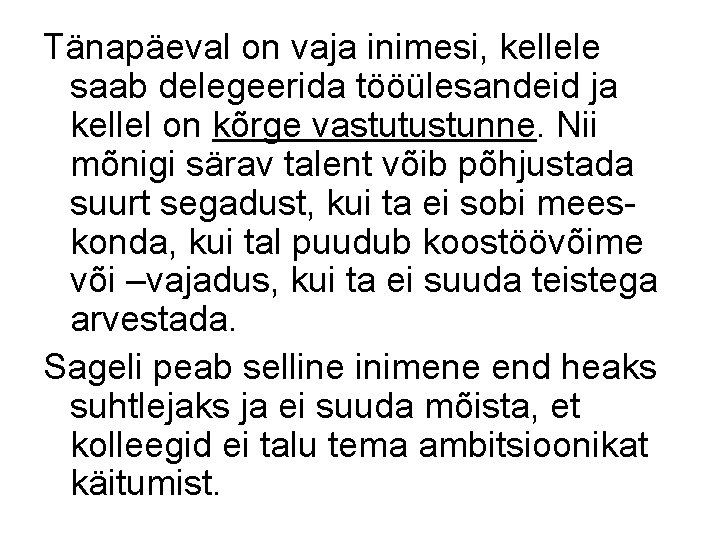 Tänapäeval on vaja inimesi, kellele saab delegeerida tööülesandeid ja kellel on kõrge vastutustunne. Nii mõnigi särav talent võib põhjustada suurt segadust, kui ta ei sobi meeskonda, kui tal puudub koostöövõime või –vajadus, kui ta ei suuda teistega arvestada.

Sageli peab selline inimene end heaks suhtlejaks ja ei suuda mõista, et kolleegid ei talu tema ambitsioonikat käitumist.